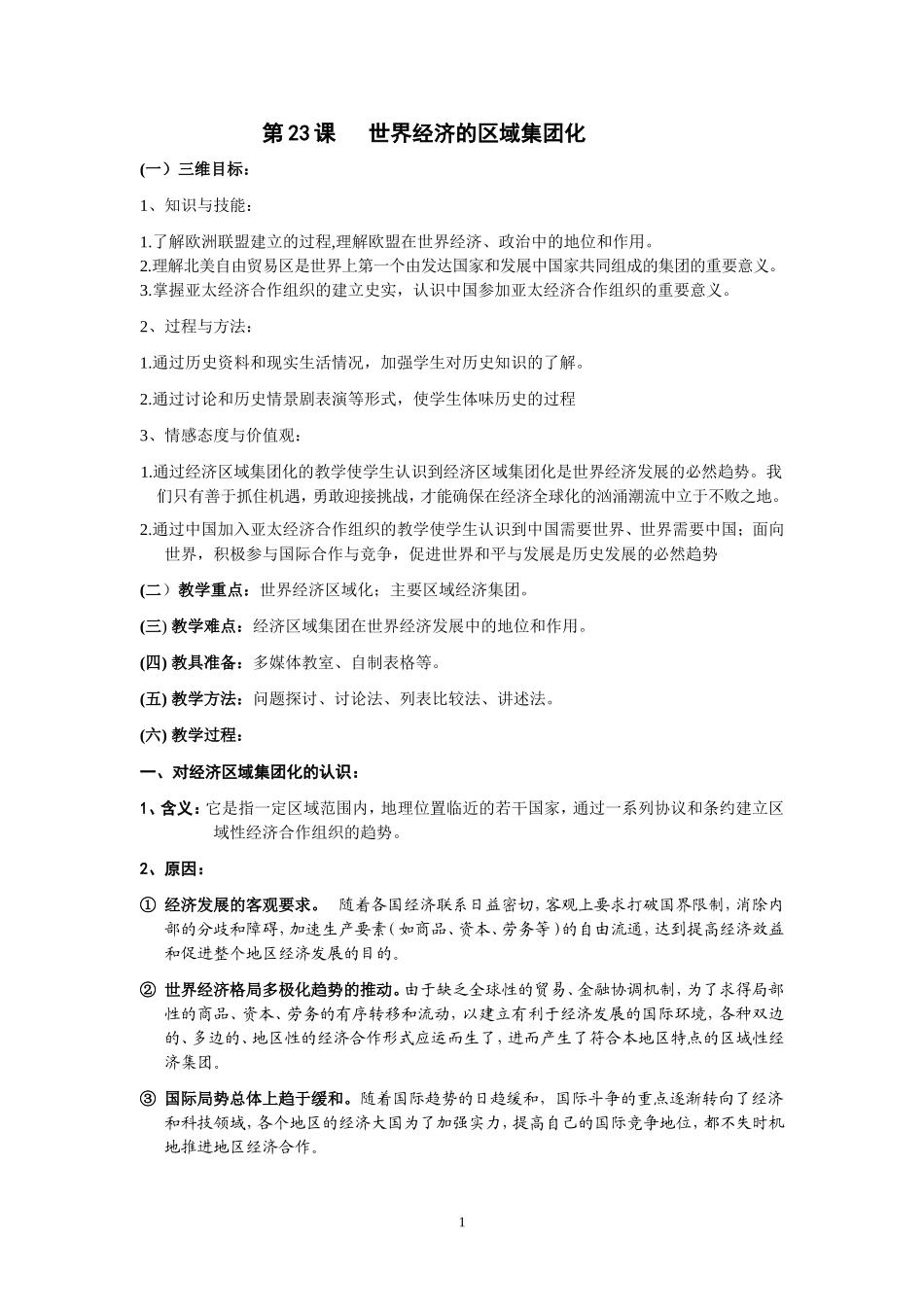 第23课　世界经济的区域集团化

(一）三维目标：

1、知识与技能：

1.了解欧洲联盟建立的过程,理解欧盟在世界经济、政治中的地位和作用。
2.理解北美自由贸易区是世界上第一个由发达国家和发展中国家共同组成的集团的重要意义。
3.掌握亚太经济合作组织的建立史实，认识中国参加亚太经济合作组织的重要意义。

2、过程与方法：

1.通过历史资料和现实生活情况，加强学生对历史知识的了解。

2.通过讨论和历史情景剧表演等形式，使学生体味历史的过程

3、情感态度与价值观：

1.通过经济区域集团化的教学使学生认识到经济区域集团化是世界经济发展的必然趋势。我们只有善于抓住机遇，勇敢迎接挑战，才能确保在经济全球化的汹涌潮流中立于不败之地。

2.通过中国加入亚太经济合作组织的教学使学生认识到中国需要世界、世界需要中国；面向世界，积极参与国际合作与竞争，促进世界和平与发展是历史发展的必然趋势

(二）教学重点：世界经济区域化；主要区域经济集团。

(三) 教学难点：经济区域集团在世界经济发展中的地位和作用。

(四) 教具准备：多媒体教室、自制表格等。

(五) 教学方法：问题探讨、讨论法、列表比较法、讲述法。

(六) 教学过程：

一、对经济区域集团化的认识：

1、含义：它是指一定区域范围内，地理位置临近的若干国家，通过一系列协议和条约建立区域性经济合作组织的趋势。

2、原因：

① 经济发展的客观要求。 随着各国经济联系日益密切，客观上要求打破国界限制，消除内部的分歧和障碍，加速生产要素（如商品、资本、劳务等）的自由流通，达到提高经济效益和促进整个地区经济发展的目的。

② 世界经济格局多极化趋势的推动。由于缺乏全球性的贸易、金融协调机制，为了求得局部性的商品、资本、劳务的有序转移和流动，以建立有利于经济发展的国际环境，各种双边的、多边的、地区性的经济合作形式应运而生了，进而产生了符合本地区特点的区域性经济集团。

③ 国际局势总体上趋于缓和。随着国际趋势的日趋缓和，国际斗争的重点逐渐转向了经济和科技领域，各个地区的经济大国为了加强实力，提高自己的国际竞争地位，都不失时机地推进地区经济合作。

1